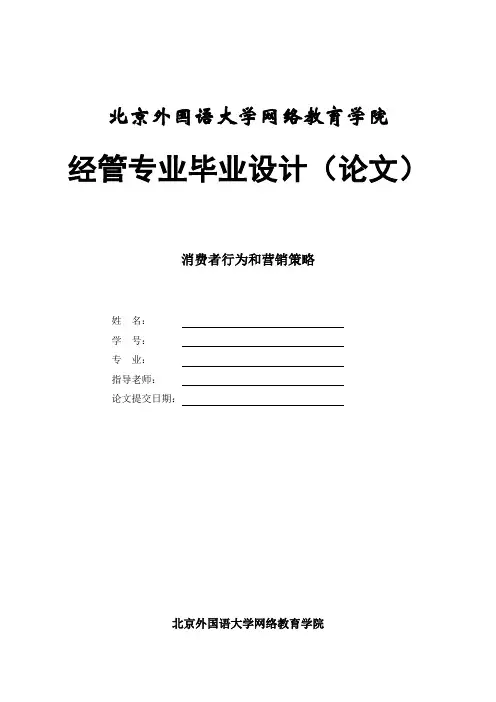 北京外国语大学网络教育学院

经管专业毕业设计（论文）

消费者行为和营销策略

姓　名：

学　号：

专　业：

指导老师：

论文提交日期：

北京外国语大学网络教育学院